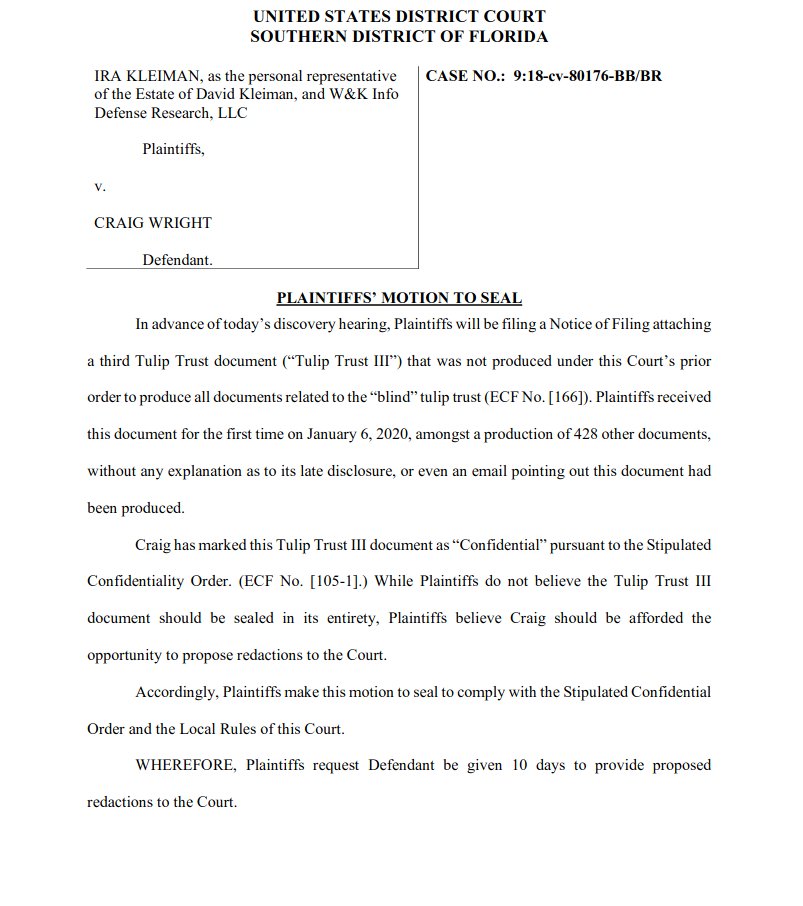 UNITED STATES DISTRICT COURT
SOUTHERN DISTRICT OF FLORIDA

IRA KLEIMAN, as the personal representative of the Estate of David Kleiman, and W&K Info Defense Research, LLC

Plaintiffs,

v.

CRAIG WRIGHT

Defendant.

CASE NO.: 9:18-cv-80176-BB/BR

PLAINTIFFS' MOTION TO SEAL

In advance of today's discovery hearing, Plaintiffs will be filing a Notice of Filing attaching a third Tulip Trust document ("Tulip Trust III") that was not produced under this Court's prior order to produce all documents related to the "blind" tulip trust (ECF No. [166]). Plaintiffs received this document for the first time on January 6, 2020, amongst a production of 428 other documents, without any explanation as to its late disclosure, or even an email pointing out this document had been produced.

Craig has marked this Tulip Trust III document as "Confidential" pursuant to the Stipulated Confidentiality Order. (ECF No. [105-1].) While Plaintiffs do not believe the Tulip Trust III document should be sealed in its entirety, Plaintiffs believe Craig should be afforded the opportunity to propose redactions to the Court.

Accordingly, Plaintiffs make this motion to seal to comply with the Stipulated Confidential Order and the Local Rules of this Court.

WHEREFORE, Plaintiffs request Defendant be given 10 days to provide proposed redactions to the Court.